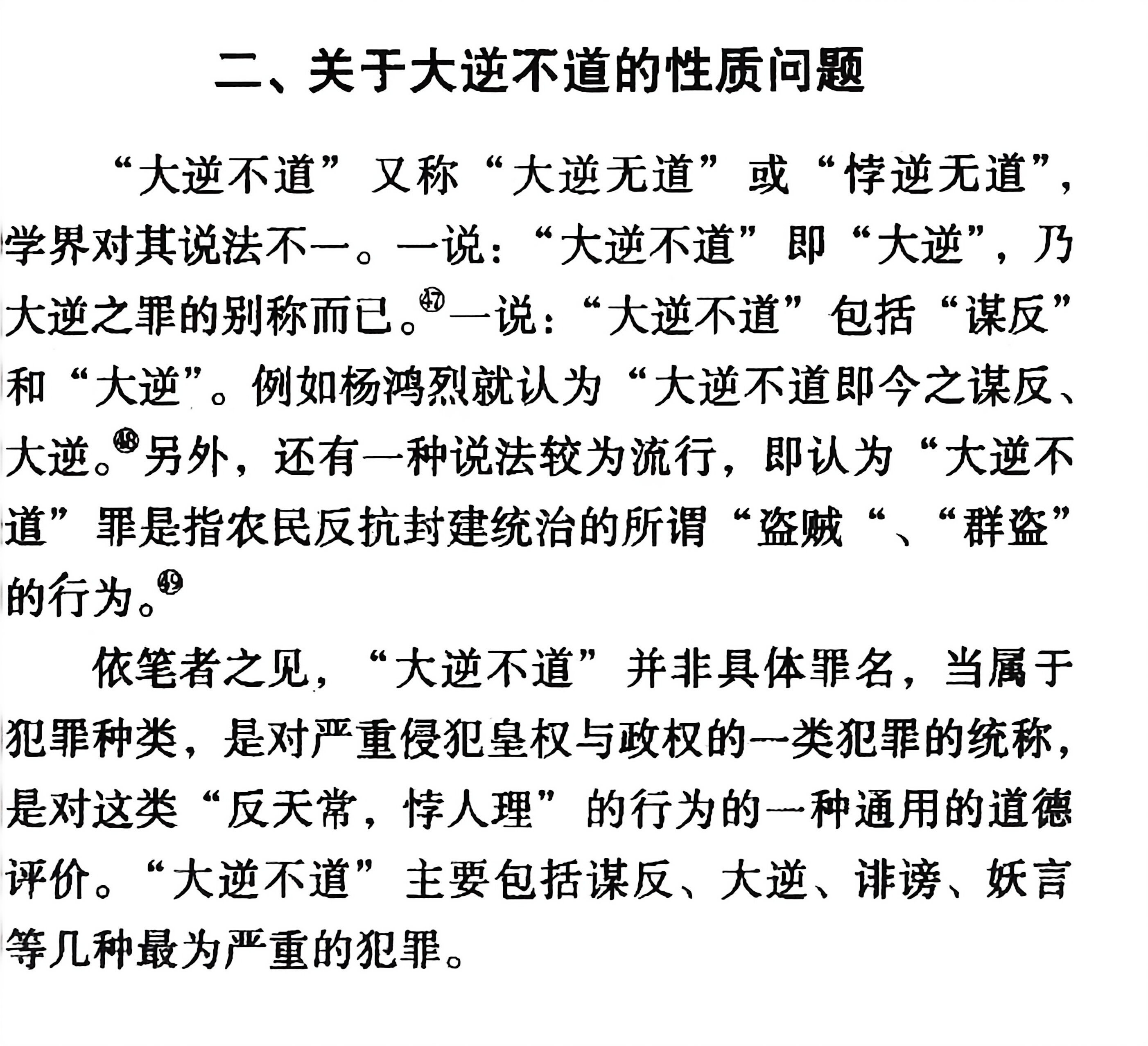 二、关于大逆不道的性质问题

“大逆不道”又称“大逆无道”或“悖逆无道”，学界对其说法不一。一说：“大逆不道”即“大逆”，乃大逆之罪的别称而已。㊼一说：“大逆不道”包括“谋反”和“大逆”。例如杨鸿烈就认为“大逆不道即今之谋反、大逆。㊽另外，还有一种说法较为流行，即认为“大逆不道”罪是指农民反抗封建统治的所谓“盗贼“、“群盗”的行为。㊾

依笔者之见，“大逆不道”并非具体罪名，当属于犯罪种类，是对严重侵犯皇权与政权的一类犯罪的统称，是对这类“反天常，悖人理”的行为的一种通用的道德评价。“大逆不道”主要包括谋反、大逆、诽谤、妖言等几种最为严重的犯罪。